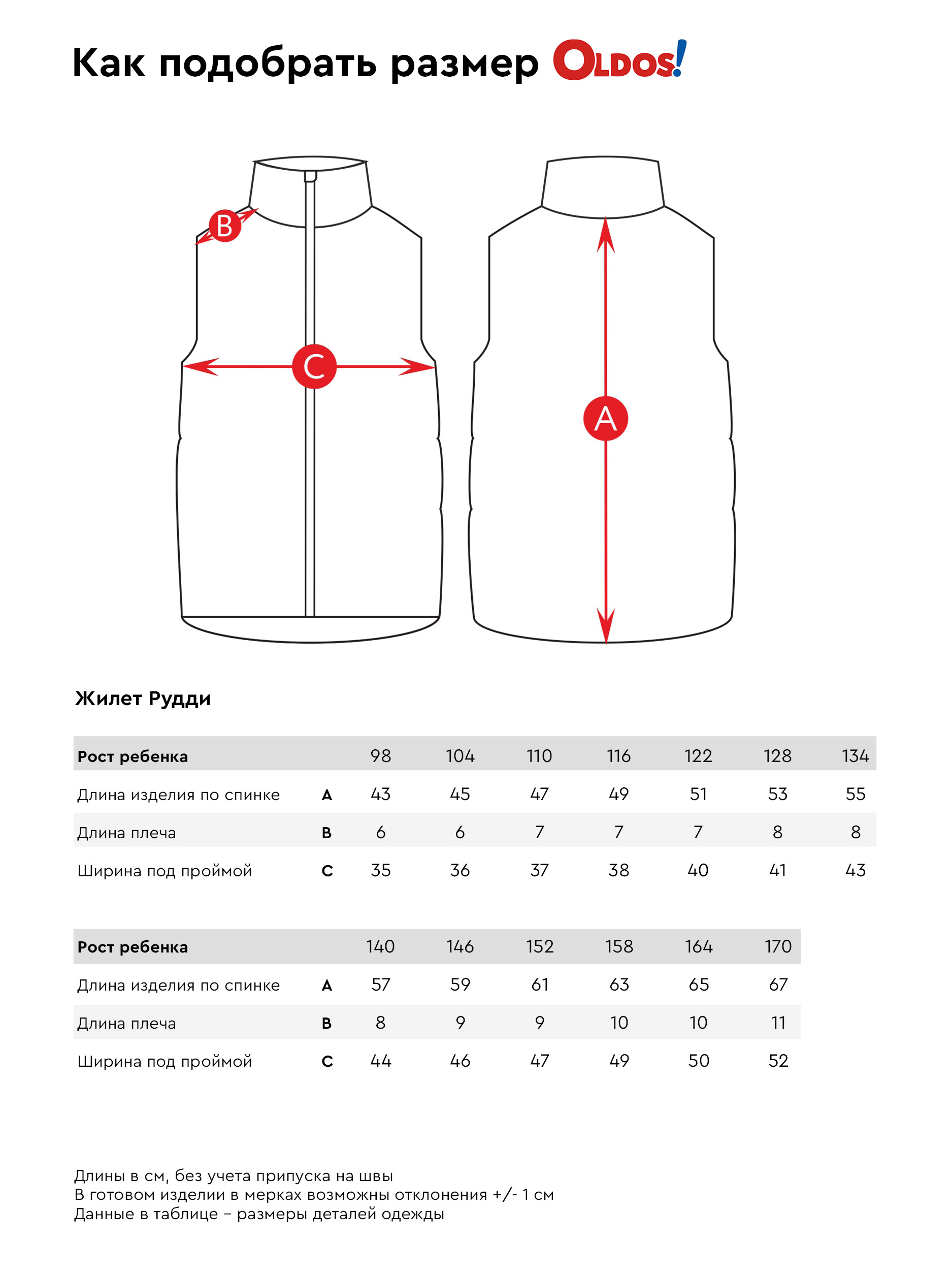 Как подобрать размер OLDOS!

B

C

A

Жилет Рудди

| Рост ребенка | | 98 | 104 | 110 | 116 | 122 | 128 | 134 |
|---|---|---|---|---|---|---|---|---|
| Длина изделия по спинке | A | 43 | 45 | 47 | 49 | 51 | 53 | 55 |
| Длина плеча | B | 6 | 6 | 7 | 7 | 7 | 8 | 8 |
| Ширина под проймой | C | 35 | 36 | 37 | 38 | 40 | 41 | 43 |

| Рост ребенка | | 140 | 146 | 152 | 158 | 164 | 170 |
|---|---|---|---|---|---|---|---|
| Длина изделия по спинке | A | 57 | 59 | 61 | 63 | 65 | 67 |
| Длина плеча | B | 8 | 9 | 9 | 10 | 10 | 11 |
| Ширина под проймой | C | 44 | 46 | 47 | 49 | 50 | 52 |

Длины в см, без учета припуска на швы
В готовом изделии в мерках возможны отклонения +/- 1 см
Данные в таблице – размеры деталей одежды